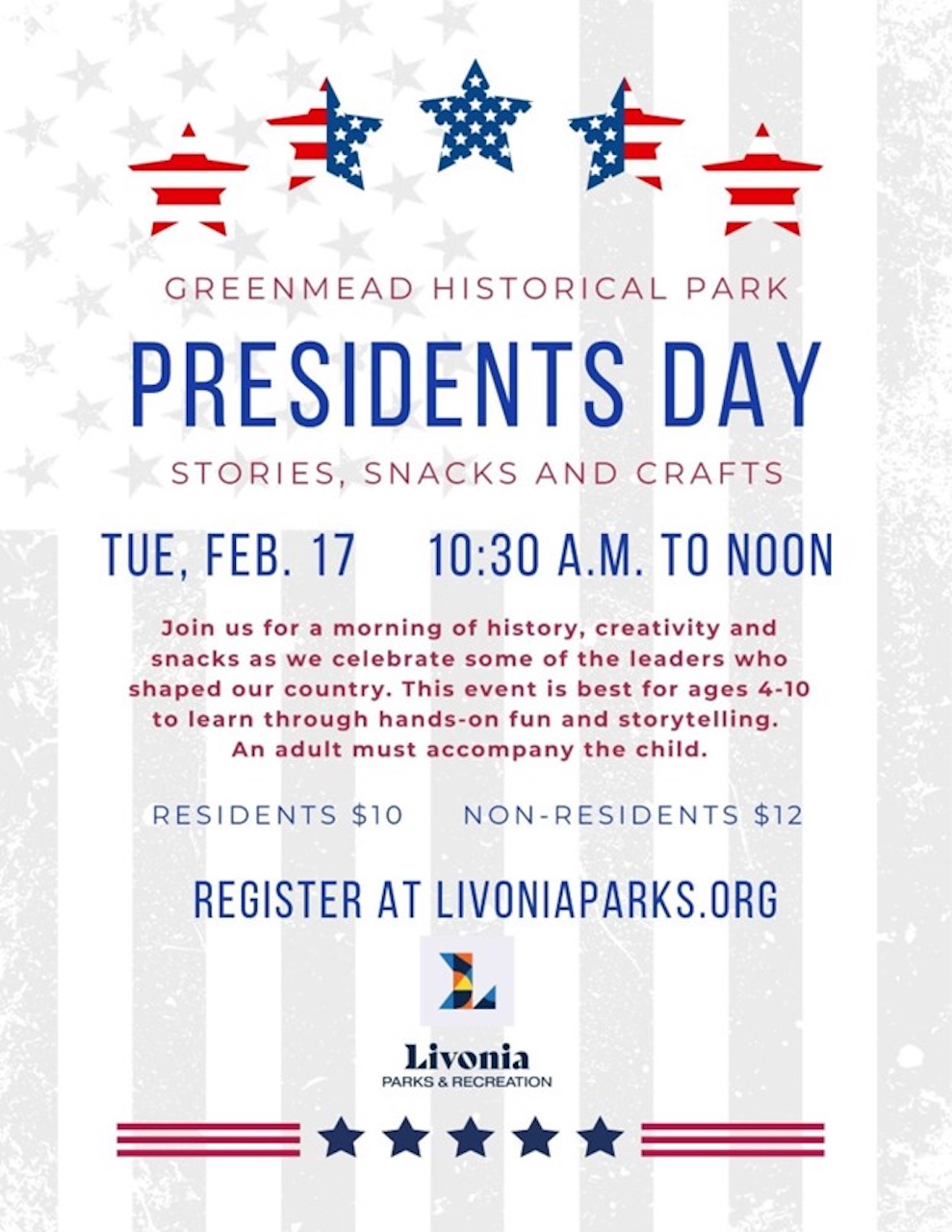 GREENMEAD HISTORICAL PARK

PRESIDENTS DAY

STORIES, SNACKS AND CRAFTS

TUE, FEB. 17 10:30 A.M. TO NOON

Join us for a morning of history, creativity and snacks as we celebrate some of the leaders who shaped our country. This event is best for ages 4-10 to learn through hands-on fun and storytelling. An adult must accompany the child.

RESIDENTS $10 NON-RESIDENTS $12

REGISTER AT LIVONIAPARKS.ORG

Livonia
PARKS & RECREATION